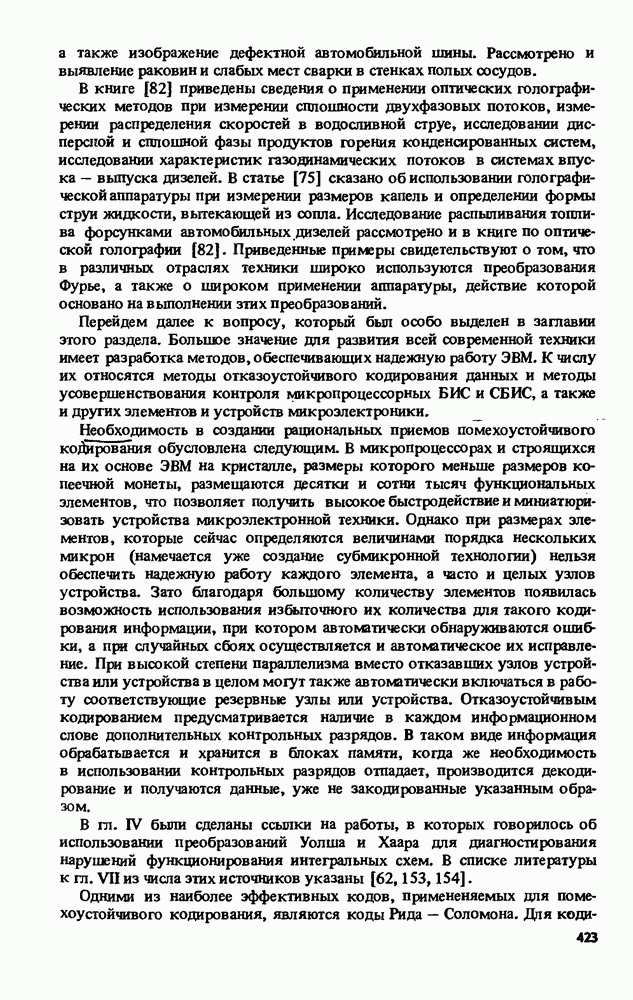 а также изображение дефектной автомобильной шины. Рассмотрено и выявление раковин и слабых мест сварки в стенках полых сосудов.

В книге [82] приведены сведения о применении оптических голографических методов при измерении сплошности двухфазовых потоков, измерении распределения скоростей в водосливной струе, исследовании дисперсной и сплошной фазы продуктов горения конденсированных систем, исследовании характеристик газодинамических потоков в системах впуска – выпуска дизелей. В статье [75] сказано об использовании голографической аппаратуры при измерении размеров капель и определении формы струи жидкости, вытекающей из сопла. Исследование распыливания топлива форсунками автомобильных дизелей рассмотрено и в книге по оптической голографии [82]. Приведенные примеры свидетельствуют о том, что в различных отраслях техники широко используются преобразования Фурье, а также о широком применении аппаратуры, действие которой основано на выполнении этих преобразований.

Перейдем далее к вопросу, который был особо выделен в заглавии этого раздела. Большое значение для развития всей современной техники имеет разработка методов, обеспечивающих надежную работу ЭВМ. К числу их относятся методы отказоустойчивого кодирования данных и методы усовершенствования контроля микропроцессорных БИС и СБИС, а также и других элементов и устройств микроэлектроники.

Необходимость в создании рациональных приемов помехоустойчивого кодирования обусловлена следующим. В микропроцессорах и строящихся на их основе ЭВМ на кристалле, размеры которого меньше размеров копеечной монеты, размещаются десятки и сотни тысяч функциональных элементов, что позволяет получить высокое быстродействие и миниатюризовать устройства микроэлектронной техники. Однако при размерах элементов, которые сейчас определяются величинами порядка нескольких микрон (намечается уже создание субмикронной технологии) нельзя обеспечить надежную работу каждого элемента, а часто и целых узлов устройства. Зато благодаря большому количеству элементов появилась возможность использования избыточного их количества для такого кодирования информации, при котором автоматически обнаруживаются ошибки, а при случайных сбоях осуществляется и автоматическое их исправление. При высокой степени параллелизма вместо отказавших узлов устройства или устройства в целом могут также автоматически включаться в работу соответствующие резервные узлы или устройства. Отказоустойчивым кодированием предусматривается наличие в каждом информационном слове дополнительных контрольных разрядов. В таком виде информация обрабатывается и хранится в блоках памяти, когда же необходимость в использовании контрольных разрядов отпадает, производится декодирование и получаются данные, уже не закодированные указанным образом.

В гл. IV были сделаны ссылки на работы, в которых говорилось об использовании преобразований Уолша и Хаара для диагностирования нарушений функционирования интегральных схем. В списке литературы к гл. VII из числа этих источников указаны [62, 153, 154].

Одними из наиболее эффективных кодов, применяемых для помехоустойчивого кодирования, являются коды Рида – Соломона. Для коди-

423